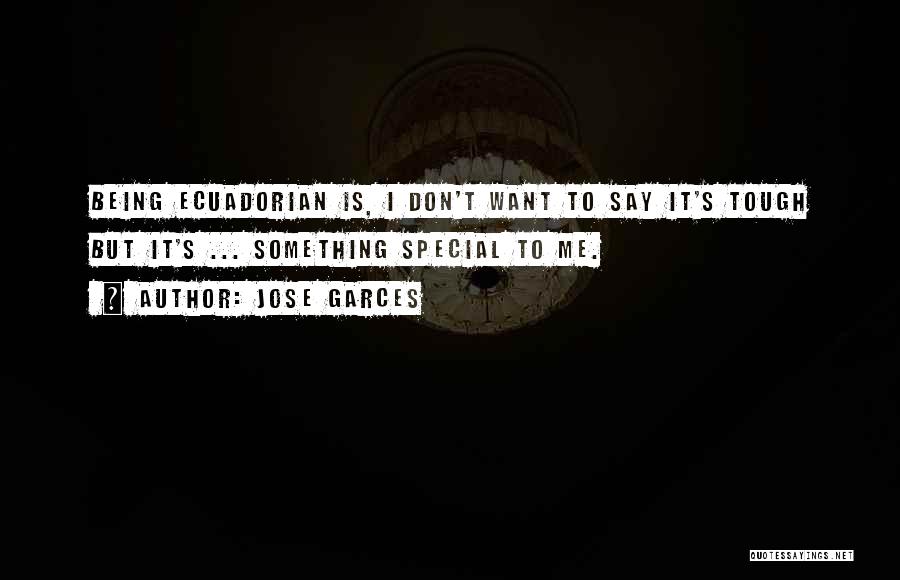 BEING ECUADORIAN IS, I DON'T WANT TO SAY IT'S TOUGH BUT IT'S ... SOMETHING SPECIAL TO ME.

? AUTHOR: JOSE GARCES

QUOTESSAYINGS.NET